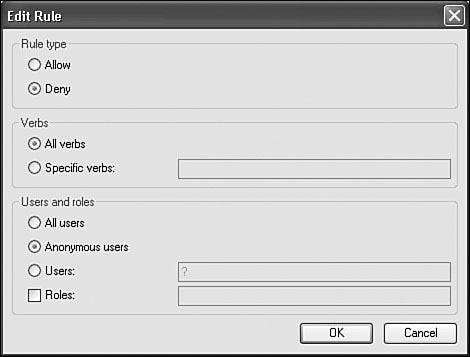 Edit Rule

Rule type
Allow
Deny

Verbs
All verbs
Specific verbs:

Users and roles
All users
Anonymous users
Users: ?
Roles:

OK Cancel